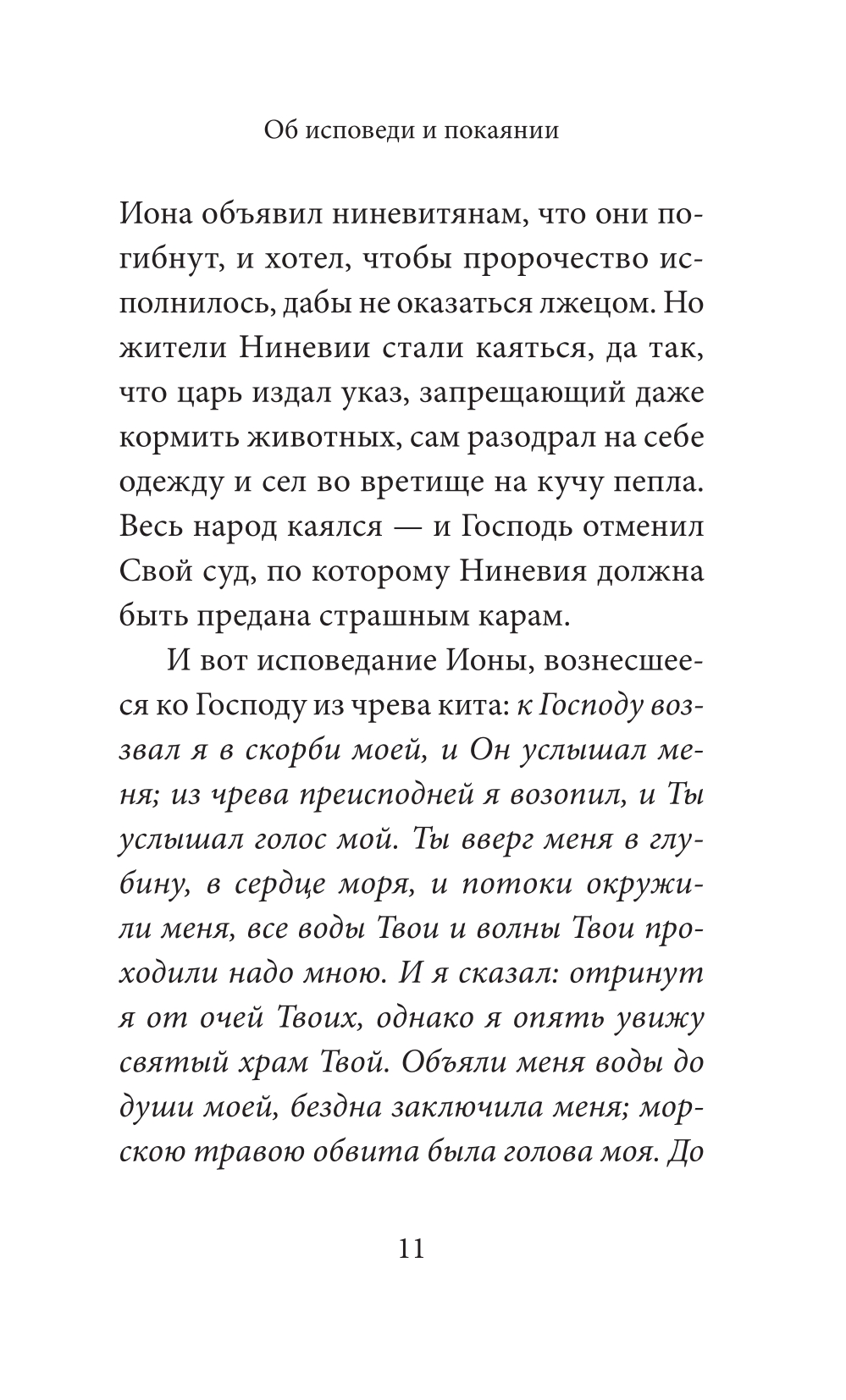 Об исповеди и покаянии

Иона объявил ниневитянам, что они погибнут, и хотел, чтобы пророчество исполнилось, дабы не оказаться лжецом. Но жители Ниневии стали каяться, да так, что царь издал указ, запрещающий даже кормить животных, сам разодрал на себе одежду и сел во вретище на кучу пепла. Весь народ каялся — и Господь отменил Свой суд, по которому Ниневия должна быть предана страшным карам.

И вот исповедание Ионы, вознесшееся ко Господу из чрева кита: к Господу воззвал я в скорби моей, и Он услышал меня; из чрева преисподней я возопил, и Ты услышал голос мой. Ты вверг меня в глубину, в сердце моря, и потоки окружили меня, все воды Твои и волны Твои проходили надо мною. И я сказал: отринут я от очей Твоих, однако я опять увижу святый храм Твой. Объяли меня воды до души моей, бездна заключила меня; морскою травою обвита была голова моя. До

11